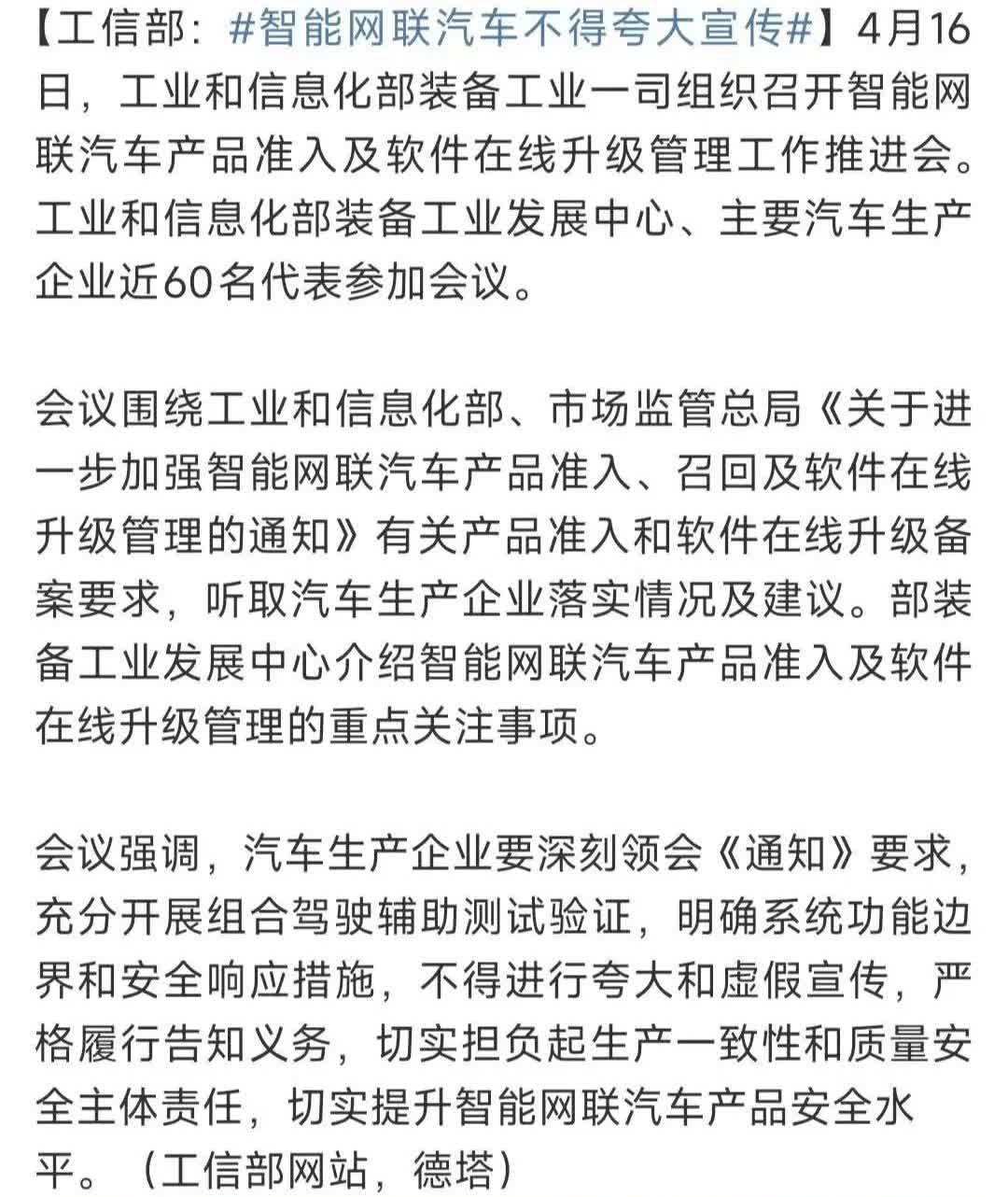 【工信部：#智能网联汽车不得夸大宣传#】4月16日，工业和信息化部装备工业一司组织召开智能网联汽车产品准入及软件在线升级管理工作推进会。工业和信息化部装备工业发展中心、主要汽车生产企业近60名代表参加会议。

会议围绕工业和信息化部、市场监管总局《关于进一步加强智能网联汽车产品准入、召回及软件在线升级管理的通知》有关产品准入和软件在线升级备案要求，听取汽车生产企业落实情况及建议。部装备工业发展中心介绍智能网联汽车产品准入及软件在线升级管理的重点关注事项。

会议强调，汽车生产企业要深刻领会《通知》要求，充分开展组合驾驶辅助测试验证，明确系统功能边界和安全响应措施，不得进行夸大和虚假宣传，严格履行告知义务，切实担负起生产一致性和质量安全主体责任，切实提升智能网联汽车产品安全水平。（工信部网站，德塔）